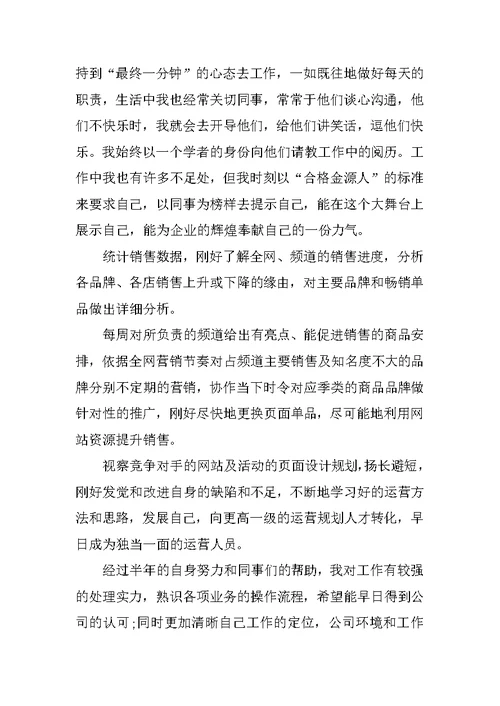 持到“最终一分钟”的心态去工作，一如既往地做好每天的职责，生活中我也经常关切同事，常常于他们谈心沟通，他们不快乐时，我就会去开导他们，给他们讲笑话，逗他们快乐。我始终以一个学者的身份向他们请教工作中的阅历。工作中我也有许多不足处，但我时刻以“合格金源人”的标准来要求自己，以同事为榜样去提示自己，能在这个大舞台上展示自己，能为企业的辉煌奉献自己的一份力气。

统计销售数据，刚好了解全网、频道的销售进度，分析各品牌、各店销售上升或下降的缘由，对主要品牌和畅销单品做出详细分析。

每周对所负责的频道给出有亮点、能促进销售的商品安排，依据全网营销节奏对占频道主要销售及知名度不大的品牌分别不定期的营销，协作当下时令对应季类的商品品牌做针对性的推广，刚好尽快地更换页面单品，尽可能地利用网站资源提升销售。

视察竞争对手的网站及活动的页面设计规划，扬长避短，刚好发觉和改进自身的缺陷和不足，不断地学习好的运营方法和思路，发展自己，向更高一级的运营规划人才转化，早日成为独当一面的运营人员。

经过半年的自身努力和同事们的帮助，我对工作有较强的处理实力，熟识各项业务的操作流程，希望能早日得到公司的认可;同时更加清晰自己工作的定位，公司环境和工作